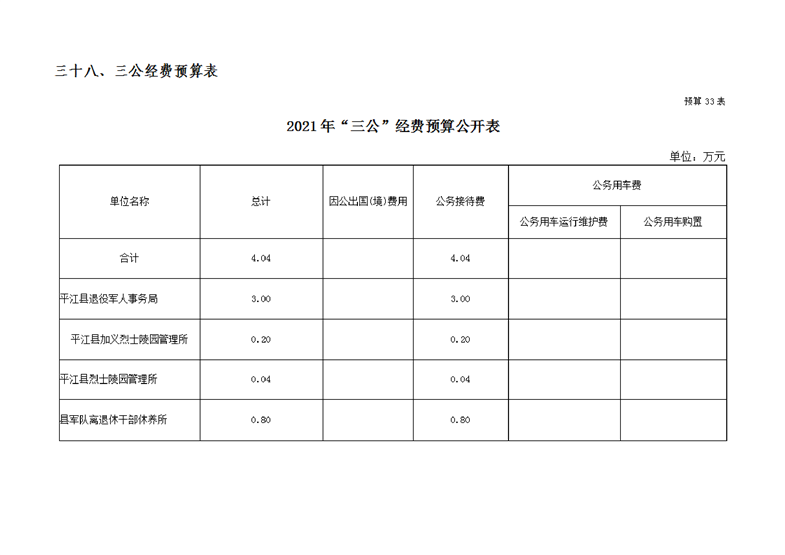 三十八、三公经费预算表

预算 33 表

2021 年“三公”经费预算公开表

单位：万元

| 单位名称 | 总计 | 因公出国(境)费用 | 公务接待费 | 公务用车费 | |
|---|---|---|---|---|---|
| | | | | 公务用车运行维护费 | 公务用车购置 |
| 合计 | 4.04 | | 4.04 | | |
| 平江县退役军人事务局 | 3.00 | | 3.00 | | |
| 平江县加义烈士陵园管理所 | 0.20 | | 0.20 | | |
| 平江县烈士陵园管理所 | 0.04 | | 0.04 | | |
| 县军队离退休干部休养所 | 0.80 | | 0.80 | | |